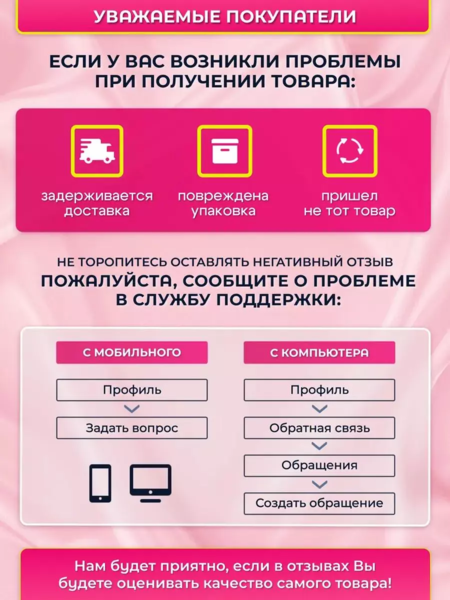 УВАЖАЕМЫЕ ПОКУПАТЕЛИ

ЕСЛИ У ВАС ВОЗНИКЛИ ПРОБЛЕМЫ ПРИ ПОЛУЧЕНИИ ТОВАРА:

задерживается доставка

повреждена упаковка

пришел не тот товар

НЕ ТОРОПИТЕСЬ ОСТАВЛЯТЬ НЕГАТИВНЫЙ ОТЗЫВ

ПОЖАЛУЙСТА, СООБЩИТЕ О ПРОБЛЕМЕ В СЛУЖБУ ПОДДЕРЖКИ:

С МОБИЛЬНОГО

Профиль

Задать вопрос

С КОМПЬЮТЕРА

Профиль

Обратная связь

Обращения

Создать обращение

Нам будет приятно, если в отзывах Вы будете оценивать качество самого товара!